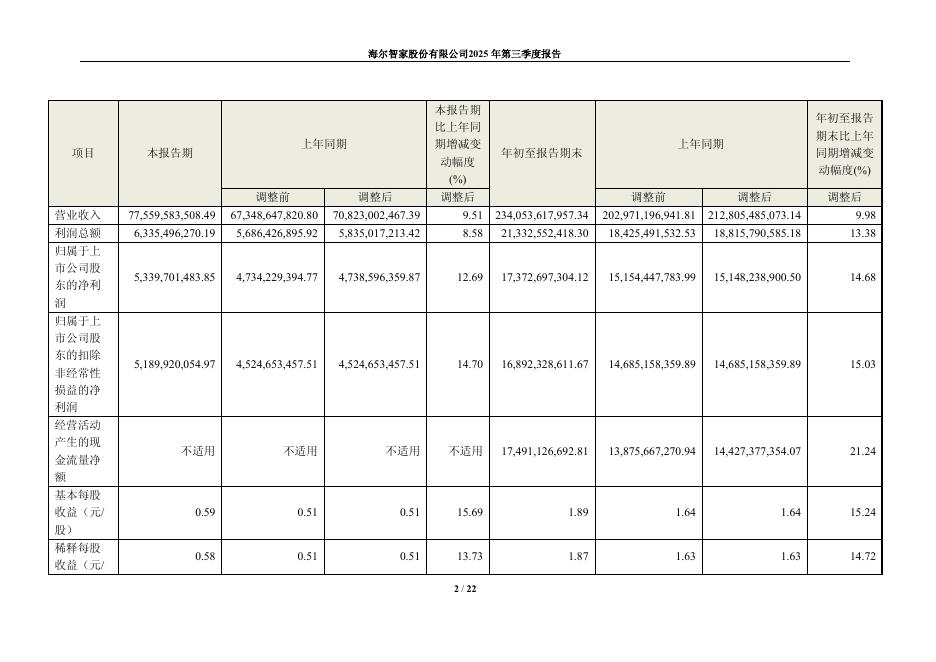 海尔智家股份有限公司2025 年第三季度报告

| 项目 | 本报告期 | 上年同期 | | 本报告期比上年同期增减变动幅度(%) | 年初至报告期末 | 上年同期 | | 年初至报告期末比上年同期增减变动幅度(%) |
|---|---|---|---|---|---|---|---|---|
| | | 调整前 | 调整后 | 调整后 | | 调整前 | 调整后 | 调整后 |
| 营业收入 | 77,559,583,508.49 | 67,348,647,820.80 | 70,823,002,467.39 | 9.51 | 234,053,617,957.34 | 202,971,196,941.81 | 212,805,485,073.14 | 9.98 |
| 利润总额 | 6,335,496,270.19 | 5,686,426,895.92 | 5,835,017,213.42 | 8.58 | 21,332,552,418.30 | 18,425,491,532.53 | 18,815,790,585.18 | 13.38 |
| 归属于上市公司股东的净利润 | 5,339,701,483.85 | 4,734,229,394.77 | 4,738,596,359.87 | 12.69 | 17,372,697,304.12 | 15,154,447,783.99 | 15,148,238,900.50 | 14.68 |
| 归属于上市公司股东的扣除非经常性损益的净利润 | 5,189,920,054.97 | 4,524,653,457.51 | 4,524,653,457.51 | 14.70 | 16,892,328,611.67 | 14,685,158,359.89 | 14,685,158,359.89 | 15.03 |
| 经营活动产生的现金流量净额 | 不适用 | 不适用 | 不适用 | 不适用 | 17,491,126,692.81 | 13,875,667,270.94 | 14,427,377,354.07 | 21.24 |
| 基本每股收益（元/股） | 0.59 | 0.51 | 0.51 | 15.69 | 1.89 | 1.64 | 1.64 | 15.24 |
| 稀释每股收益（元/ | 0.58 | 0.51 | 0.51 | 13.73 | 1.87 | 1.63 | 1.63 | 14.72 |

2 / 22